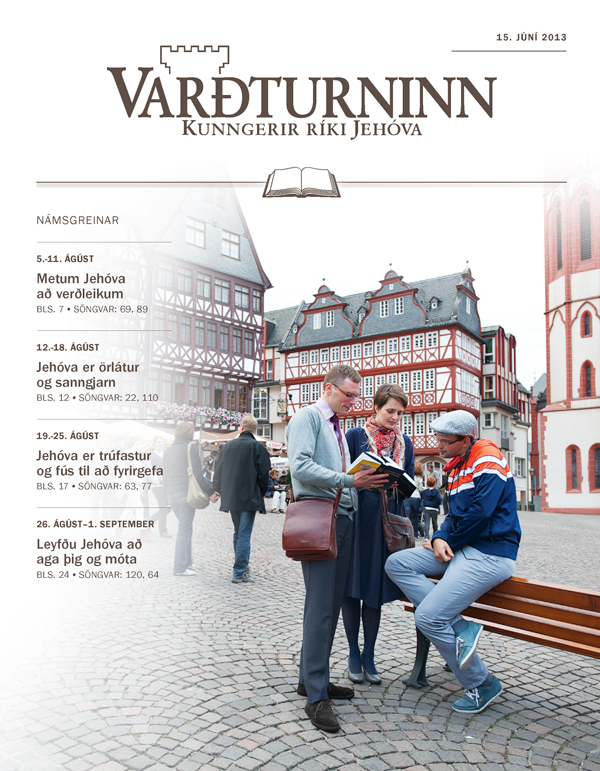 15. JÚNÍ 2013

VARÐTURNINN
KUNNGERIR RÍKI JEHÓVA

NÁMSGREINAR

5.-11. ÁGÚST
Metum Jehóva að verðleikum
BLS. 7 • SÖNGVAR: 69, 89

12.-18. ÁGÚST
Jehóva er örlátur og sanngjarn
BLS. 12 • SÖNGVAR: 22, 110

19.-25. ÁGÚST
Jehóva er trúfastur og fús til að fyrirgefa
BLS. 17 • SÖNGVAR: 63, 77

26. ÁGÚST–1. SEPTEMBER
Leyfðu Jehóva að aga þig og móta
BLS. 24 • SÖNGVAR: 120, 64